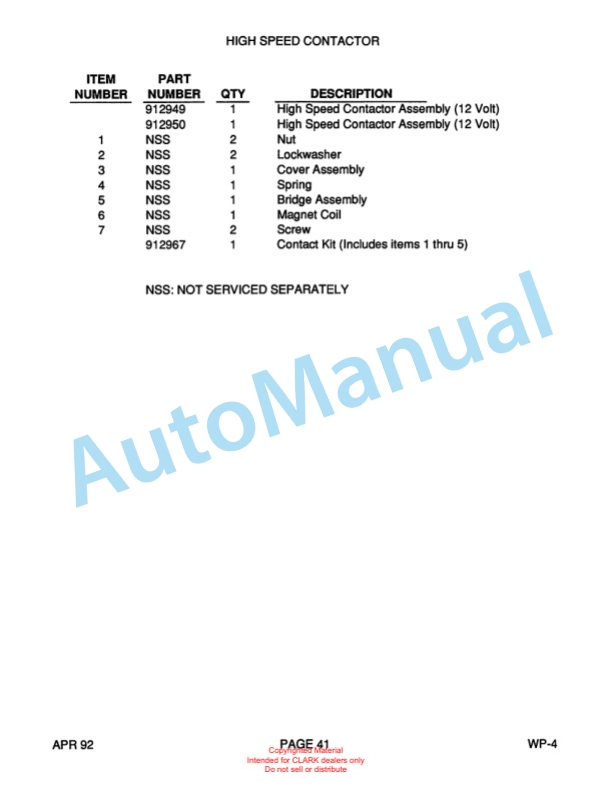 HIGH SPEED CONTACTOR

| ITEM NUMBER | PART NUMBER | QTY | DESCRIPTION |
|---|---|---|---|
| | 912949 | 1 | High Speed Contactor Assembly (12 Volt) |
| | 912950 | 1 | High Speed Contactor Assembly (12 Volt) |
| 1 | NSS | 2 | Nut |
| 2 | NSS | 2 | Lockwasher |
| 3 | NSS | 1 | Cover Assembly |
| 4 | NSS | 1 | Spring |
| 5 | NSS | 1 | Bridge Assembly |
| 6 | NSS | 1 | Magnet Coil |
| 7 | NSS | 2 | Screw |
| | 912967 | 1 | Contact Kit (Includes items 1 thru 5) |

NSS: NOT SERVICED SEPARATELY

AutoManual

APR 92

PAGE 41

WP-4

Copyrighted Material
Intended for CLARK dealers only
Do not sell or distribute